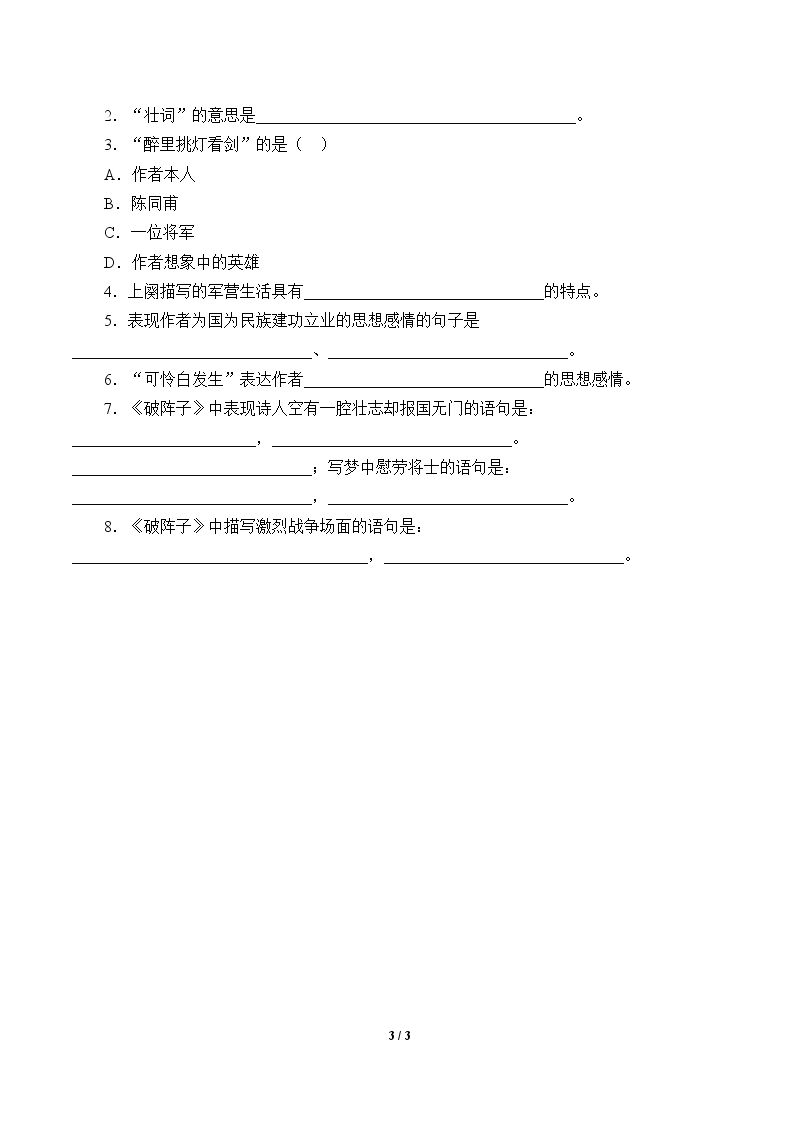 2.“壮词”的意思是____。

3.“醉里挑灯看剑”的是（ ）

A.作者本人

B.陈同甫

C.一位将军

D.作者想象中的英雄

4.上阕描写的军营生活具有____的特点。

5.表现作者为国为民族建功立业的思想感情的句子是____、____。

6.“可怜白发生”表达作者____的思想感情。

7.《破阵子》中表现诗人空有一腔壮志却报国无门的语句是：____，____。____；写梦中慰劳将士的语句是：____，____。

8.《破阵子》中描写激烈战争场面的语句是：____，____。

3 / 3